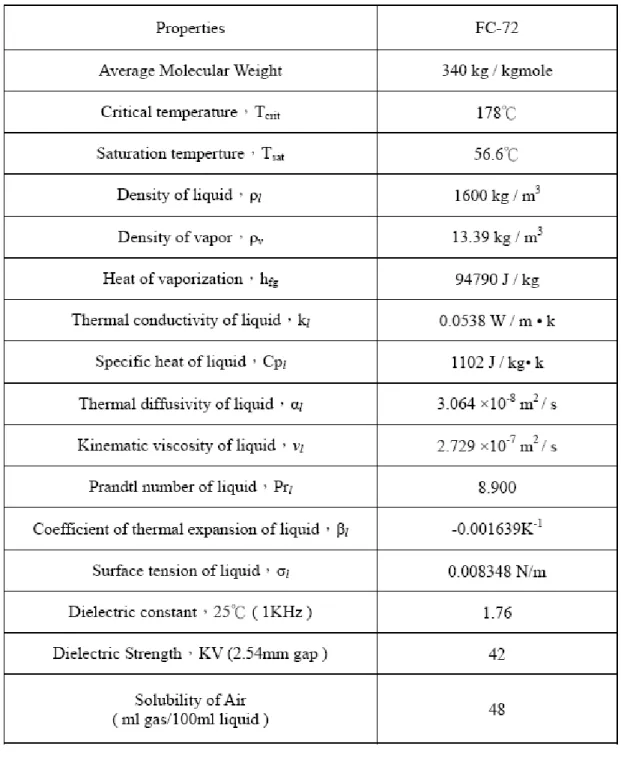 | Properties | FC-72 |
|---|---|
| Average Molecular Weight | 340 kg / kgmole |
| Critical temperature，$T_{crit}$ | 178℃ |
| Saturation temperture，$T_{sat}$ | 56.6℃ |
| Density of liquid，$\rho_l$ | 1600 kg / $m^3$ |
| Density of vapor，$\rho_v$ | 13.39 kg / $m^3$ |
| Heat of vaporization，$h_{fg}$ | 94790 J / kg |
| Thermal conductivity of liquid，$k_l$ | 0.0538 W / m • k |
| Specific heat of liquid，$Cp_l$ | 1102 J / kg• k |
| Thermal diffusivity of liquid，$\alpha_l$ | $3.064 \times 10^{-8}$ $m^2$ / s |
| Kinematic viscosity of liquid，$\nu_l$ | $2.729 \times 10^{-7}$ $m^2$ / s |
| Prandtl number of liquid，$Pr_l$ | 8.900 |
| Coefficient of thermal expansion of liquid，$\beta_l$ | $-0.001639K^{-1}$ |
| Surface tension of liquid，$\sigma_l$ | 0.008348 N/m |
| Dielectric constant，25℃ ( 1KHz ) | 1.76 |
| Dielectric Strength，KV (2.54mm gap ) | 42 |
| Solubility of Air ( ml gas/100ml liquid ) | 48 |